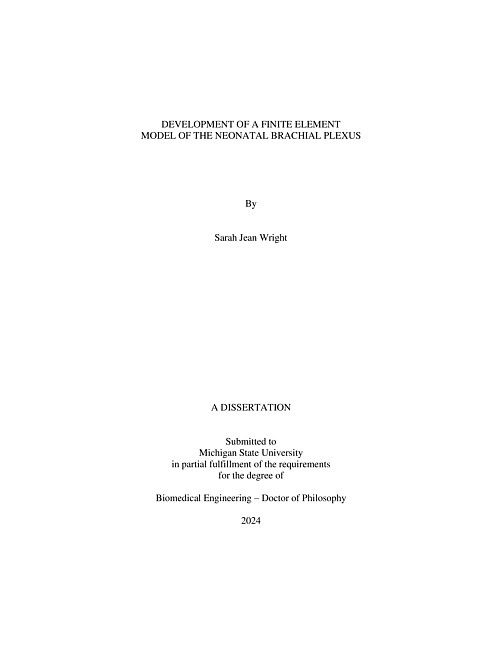 DEVELOPMENT OF A FINITE ELEMENT
MODEL OF THE NEONATAL BRACHIAL PLEXUS

By

Sarah Jean Wright

A DISSERTATION

Submitted to
Michigan State University
in partial fulfillment of the requirements
for the degree of

Biomedical Engineering – Doctor of Philosophy

2024